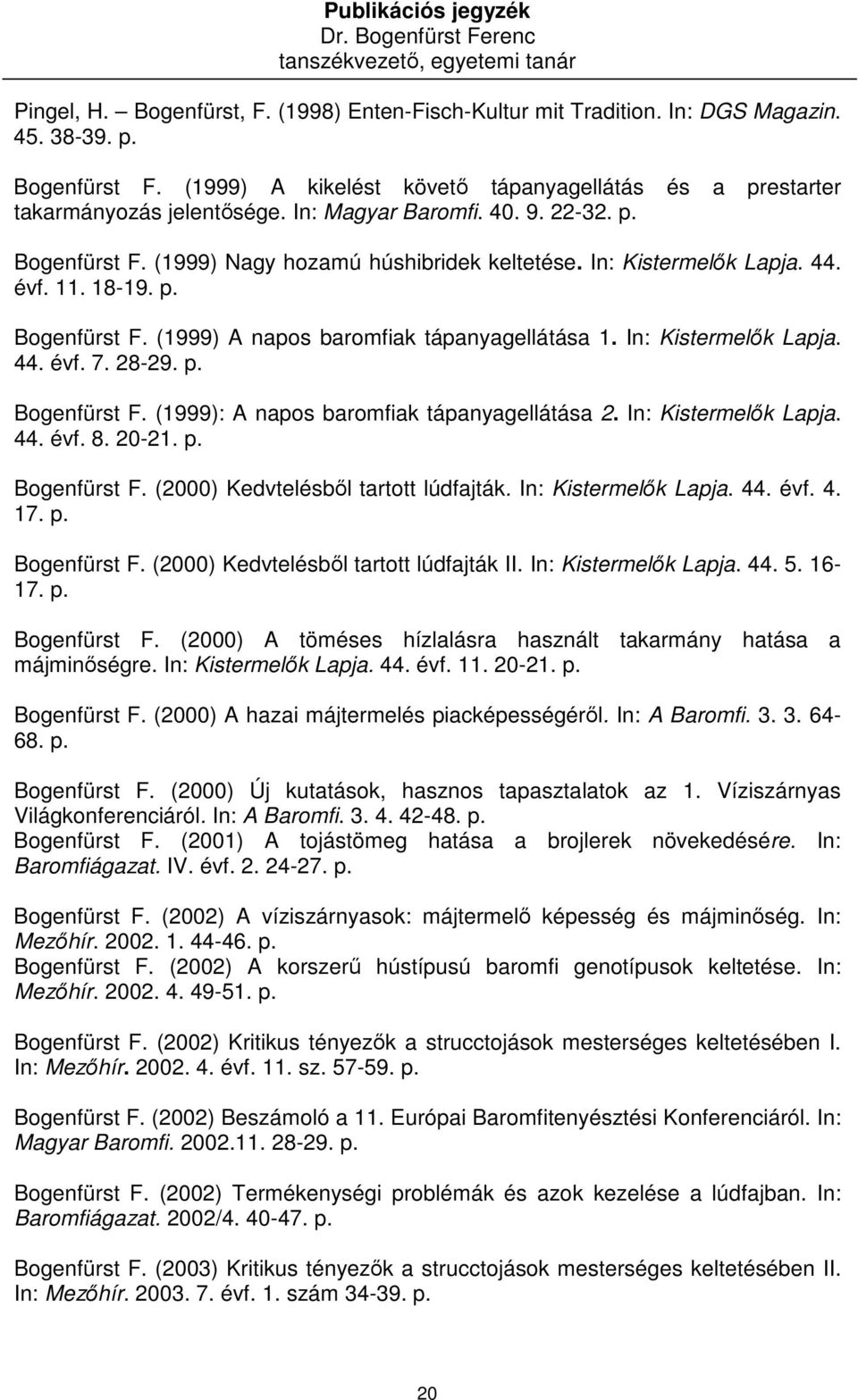 Publikációs jegyzék
Dr. Bogenfürst Ferenc
tanszékvezető, egyetemi tanár

Pingel, H. – Bogenfürst, F. (1998) Enten-Fisch-Kultur mit Tradition. In: DGS Magazin. 45. 38-39. p.

Bogenfürst F. (1999) A kikelést követő tápanyagellátás és a prestarter takarmányozás jelentősége. In: Magyar Baromfi. 40. 9. 22-32. p.

Bogenfürst F. (1999) Nagy hozamú húshibridek keltetése. In: Kistermelők Lapja. 44. évf. 11. 18-19. p.

Bogenfürst F. (1999) A napos baromfiak tápanyagellátása 1. In: Kistermelők Lapja. 44. évf. 7. 28-29. p.

Bogenfürst F. (1999): A napos baromfiak tápanyagellátása 2. In: Kistermelők Lapja. 44. évf. 8. 20-21. p.

Bogenfürst F. (2000) Kedvtelésből tartott lúdfajták. In: Kistermelők Lapja. 44. évf. 4. 17. p.

Bogenfürst F. (2000) Kedvtelésből tartott lúdfajták II. In: Kistermelők Lapja. 44. 5. 16-17. p.

Bogenfürst F. (2000) A töméses hízlalásra használt takarmány hatása a májminőségre. In: Kistermelők Lapja. 44. évf. 11. 20-21. p.

Bogenfürst F. (2000) A hazai májtermelés piacképességéről. In: A Baromfi. 3. 3. 64-68. p.

Bogenfürst F. (2000) Új kutatások, hasznos tapasztalatok az 1. Víziszárnyas Világkonferenciáról. In: A Baromfi. 3. 4. 42-48. p.
Bogenfürst F. (2001) A tojástömeg hatása a brojlerek növekedésére. In: Baromfiágazat. IV. évf. 2. 24-27. p.

Bogenfürst F. (2002) A víziszárnyasok: májtermelő képesség és májminőség. In: Mezőhír. 2002. 1. 44-46. p.
Bogenfürst F. (2002) A korszerű hústípusú baromfi genotípusok keltetése. In: Mezőhír. 2002. 4. 49-51. p.

Bogenfürst F. (2002) Kritikus tényezők a strucctojások mesterséges keltetésében I. In: Mezőhír. 2002. 4. évf. 11. sz. 57-59. p.

Bogenfürst F. (2002) Beszámoló a 11. Európai Baromfitenyésztési Konferenciáról. In: Magyar Baromfi. 2002.11. 28-29. p.

Bogenfürst F. (2002) Termékenységi problémák és azok kezelése a lúdfajban. In: Baromfiágazat. 2002/4. 40-47. p.

Bogenfürst F. (2003) Kritikus tényezők a strucctojások mesterséges keltetésében II. In: Mezőhír. 2003. 7. évf. 1. szám 34-39. p.

20